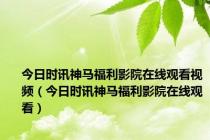 今日时讯神马福利影院在线观看视频（今日时讯神马福利影院在线观看）